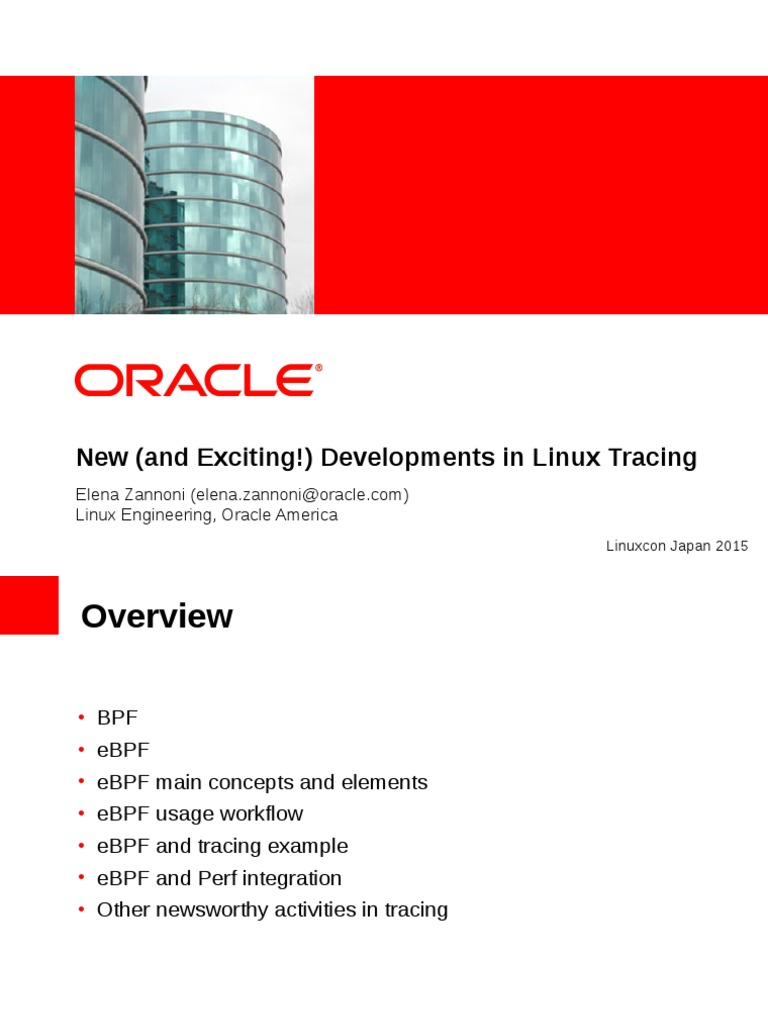 ORACLE®

New (and Exciting!) Developments in Linux Tracing

Elena Zannoni (elena.zannoni@oracle.com)
Linux Engineering, Oracle America

Linuxcon Japan 2015

Overview

• BPF
• eBPF
• eBPF main concepts and elements
• eBPF usage workflow
• eBPF and tracing example
• eBPF and Perf integration
• Other newsworthy activities in tracing